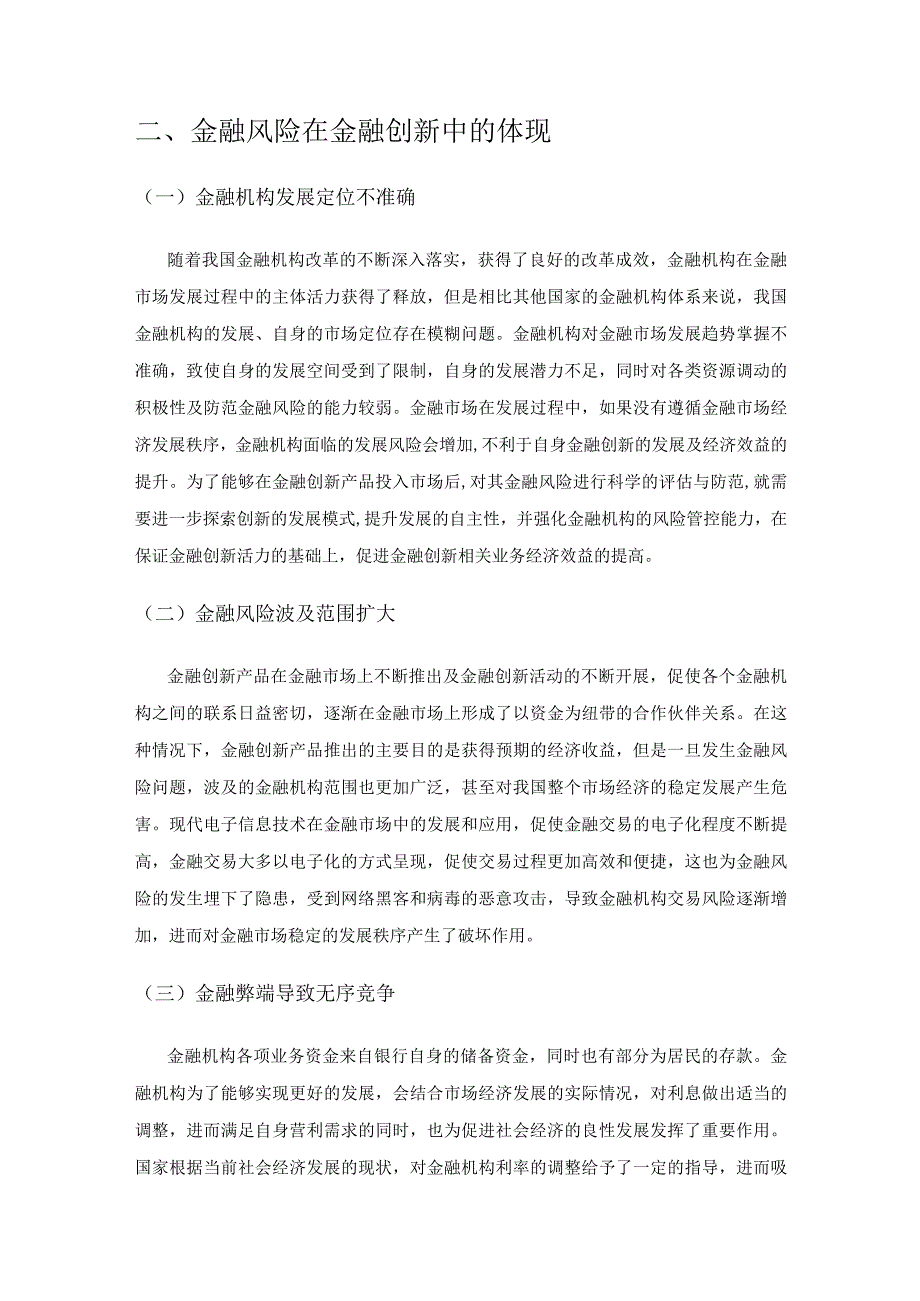 二、金融风险在金融创新中的体现

（一）金融机构发展定位不准确

随着我国金融机构改革的不断深入落实，获得了良好的改革成效，金融机构在金融市场发展过程中的主体活力获得了释放，但是相比其他国家的金融机构体系来说，我国金融机构的发展、自身的市场定位存在模糊问题。金融机构对金融市场发展趋势掌握不准确，致使自身的发展空间受到了限制，自身的发展潜力不足，同时对各类资源调动的积极性及防范金融风险的能力较弱。金融市场在发展过程中，如果没有遵循金融市场经济发展秩序，金融机构面临的发展风险会增加，不利于自身金融创新的发展及经济效益的提升。为了能够在金融创新产品投入市场后，对其金融风险进行科学的评估与防范，就需要进一步探索创新的发展模式，提升发展的自主性，并强化金融机构的风险管控能力，在保证金融创新活力的基础上，促进金融创新相关业务经济效益的提高。

（二）金融风险波及范围扩大

金融创新产品在金融市场上不断推出及金融创新活动的不断开展，促使各个金融机构之间的联系日益密切，逐渐在金融市场上形成了以资金为纽带的合作伙伴关系。在这种情况下，金融创新产品推出的主要目的是获得预期的经济收益，但是一旦发生金融风险问题，波及的金融机构范围也更加广泛，甚至对我国整个市场经济的稳定发展产生危害。现代电子信息技术在金融市场中的发展和应用，促使金融交易的电子化程度不断提高，金融交易大多以电子化的方式呈现，促使交易过程更加高效和便捷，这也为金融风险的发生埋下了隐患，受到网络黑客和病毒的恶意攻击，导致金融机构交易风险逐渐增加，进而对金融市场稳定的发展秩序产生了破坏作用。

（三）金融弊端导致无序竞争

金融机构各项业务资金来自银行自身的储备资金，同时也有部分为居民的存款。金融机构为了能够实现更好的发展，会结合市场经济发展的实际情况，对利息做出适当的调整，进而满足自身营利需求的同时，也为促进社会经济的良性发展发挥了重要作用。国家根据当前社会经济发展的现状，对金融机构利率的调整给予了一定的指导，进而吸